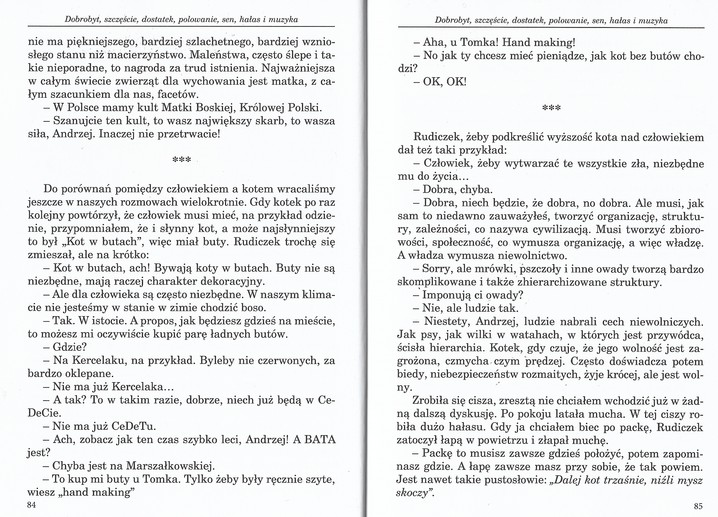 Dobrobyt, szczęście, dostatek, polowanie, sen, hałas i muzyka

nie ma piękniejszego, bardziej szlachetnego, bardziej wzniosłego stanu niż macierzyństwo. Maleństwa, często ślepe i takie nieporadne, to nagroda za trud istnienia. Najważniejsza w całym świecie zwierząt dla wychowania jest matka, z całym szacunkiem dla nas, facetów.
– W Polsce mamy kult Matki Boskiej, Królowej Polski.
– Szanujcie ten kult, to wasz największy skarb, to wasza siła, Andrzej. Inaczej nie przetrwacie!

***

Do porównań pomiędzy człowiekiem a kotem wracaliśmy jeszcze w naszych rozmowach wielokrotnie. Gdy kotek po raz kolejny powtórzył, że człowiek musi mieć, na przykład odzienie, przypomniałem, że i słynny kot, a może najsłynniejszy to był „Kot w butach", więc miał buty. Rudiczek trochę się zmieszał, ale na krótko:
– Kot w butach, ach! Bywają koty w butach. Buty nie są niezbędne, mają raczej charakter dekoracyjny.
– Ale dla człowieka są często niezbędne. W naszym klimacie nie jesteśmy w stanie w zimie chodzić boso.
– Tak. W istocie. A propos, jak będziesz gdzieś na mieście, to możesz mi oczywiście kupić parę ładnych butów.
– Gdzie?
– Na Kercelaku, na przykład. Byleby nie czerwonych, za bardzo oklepane.
– Nie ma już Kercelaka...
– A tak? To w takim razie, dobrze, niech już będą w CeDeCie.
– Nie ma już CeDeTu.
– Ach, zobacz jak ten czas szybko leci, Andrzej! A BATA jest?
– Chyba jest na Marszałkowskiej.
– To kup mi buty u Tomka. Tylko żeby były ręcznie szyte, wiesz „hand making"

84

Dobrobyt, szczęście, dostatek, polowanie, sen, hałas i muzyka

– Aha, u Tomka! Hand making!
– No jak ty chcesz mieć pieniądze, jak kot bez butów chodzi?
– OK, OK!

***

Rudiczek, żeby podkreślić wyższość kota nad człowiekiem dał też taki przykład:
– Człowiek, żeby wytwarzać te wszystkie zła, niezbędne mu do życia...
– Dobra, chyba.
– Dobra, niech będzie, że dobra, no dobra. Ale musi, jak sam to niedawno zauważyłeś, tworzyć organizację, struktury, zależności, co nazywa cywilizacją. Musi tworzyć zbiorowości, społeczność, co wymusza organizację, a więc władzę. A władza wymusza niewolnictwo.
– Sorry, ale mrówki, pszczoły i inne owady tworzą bardzo skomplikowane i także zhierarchizowane struktury.
– Imponują ci owady?
– Nie, ale ludzie tak.
– Niestety, Andrzej, ludzie nabrali cech niewolniczych. Jak psy, jak wilki w watahach, w których jest przywódca, ścisła hierarchia. Kotek, gdy czuje, że jego wolność jest zagrożona, czmycha czym prędzej. Często doświadcza potem biedy, niebezpieczeństw rozmaitych, żyje krócej, ale jest wolny.
Zrobiła się cisza, zresztą nie chciałem wchodzić już w żadną dalszą dyskusję. Po pokoju latała mucha. W tej ciszy robiła dużo hałasu. Gdy ja chciałem biec po packę, Rudiczek zatoczył łapą w powietrzu i złapał muchę.
– Packę to musisz zawsze gdzieś położyć, potem zapominasz gdzie. A łapę zawsze masz przy sobie, że tak powiem. Jest nawet takie pustosłowie: „Dalej kot trzaśnie, niźli mysz skoczy".

85